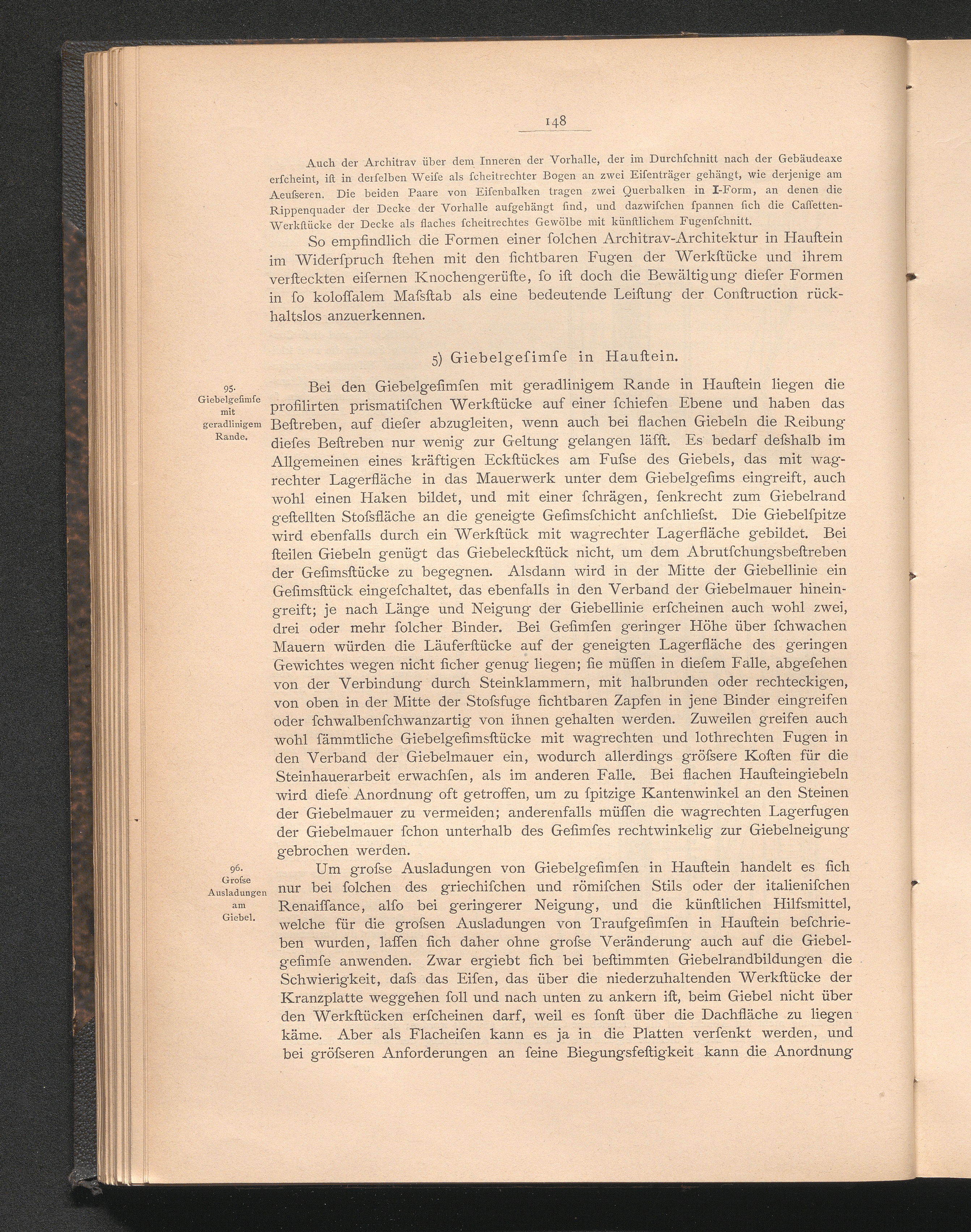 148

Auch der Architrav über dem Inneren der Vorhalle, der im Durchſchnitt nach der Gebäudeaxe erſcheint, iſt in derſelben Weiſe als ſcheitrechter Bogen an zwei Eiſenträger gehängt, wie derjenige am Aeuſseren. Die beiden Paare von Eiſenbalken tragen zwei Querbalken in I-Form, an denen die Rippenquader der Decke der Vorhalle aufgehängt ſind, und dazwiſchen ſpannen ſich die Caſſetten-Werkſtücke der Decke als flaches ſcheitrechtes Gewölbe mit künſtlichem Fugenſchnitt.

So empfindlich die Formen einer ſolchen Architrav-Architektur in Hauſtein im Widerſpruch ſtehen mit den ſichtbaren Fugen der Werkſtücke und ihrem verſteckten eiſernen Knochengerüſte, ſo iſt doch die Bewältigung dieſer Formen in ſo koloſſalem Maſsſtab als eine bedeutende Leiſtung der Conſtruction rückhaltslos anzuerkennen.

5) Giebelgeſimſe in Hauſtein.

95. Giebelgeſimſe mit geradlinigem Rande.

Bei den Giebelgeſimſen mit geradlinigem Rande in Hauſtein liegen die profilirten prismatiſchen Werkſtücke auf einer ſchiefen Ebene und haben das Beſtreben, auf dieſer abzugleiten, wenn auch bei flachen Giebeln die Reibung dieſes Beſtreben nur wenig zur Geltung gelangen läſſt. Es bedarf deſshalb im Allgemeinen eines kräftigen Eckſtückes am Fuſse des Giebels, das mit wagrechter Lagerfläche in das Mauerwerk unter dem Giebelgeſims eingreift, auch wohl einen Haken bildet, und mit einer ſchrägen, ſenkrecht zum Giebelrand geſtellten Stoſsfläche an die geneigte Geſimsſchicht anſchlieſst. Die Giebelſpitze wird ebenfalls durch ein Werkſtück mit wagrechter Lagerfläche gebildet. Bei ſteilen Giebeln genügt das Giebeleckſtück nicht, um dem Abrutſchungsbeſtreben der Geſimsſtücke zu begegnen. Alsdann wird in der Mitte der Giebellinie ein Geſimsſtück eingeſchaltet, das ebenfalls in den Verband der Giebelmauer hineingreift; je nach Länge und Neigung der Giebellinie erſcheinen auch wohl zwei, drei oder mehr ſolcher Binder. Bei Geſimſen geringer Höhe über ſchwachen Mauern würden die Läuferſtücke auf der geneigten Lagerfläche des geringen Gewichtes wegen nicht ſicher genug liegen; ſie müſſen in dieſem Falle, abgeſehen von der Verbindung durch Steinklammern, mit halbrunden oder rechteckigen, von oben in der Mitte der Stoſsfuge ſichtbaren Zapfen in jene Binder eingreifen oder ſchwalbenſchwanzartig von ihnen gehalten werden. Zuweilen greifen auch wohl ſämmtliche Giebelgeſimsſtücke mit wagrechten und lothrechten Fugen in den Verband der Giebelmauer ein, wodurch allerdings gröſsere Koſten für die Steinhauerarbeit erwachſen, als im anderen Falle. Bei flachen Hauſteingiebeln wird dieſe Anordnung oft getroffen, um zu ſpitzige Kantenwinkel an den Steinen der Giebelmauer zu vermeiden; anderenfalls müſſen die wagrechten Lagerfugen der Giebelmauer ſchon unterhalb des Geſimſes rechtwinkelig zur Giebelneigung gebrochen werden.

96. Groſse Ausladungen am Giebel.

Um groſse Ausladungen von Giebelgeſimſen in Hauſtein handelt es ſich nur bei ſolchen des griechiſchen und römiſchen Stils oder der italieniſchen Renaiſſance, alſo bei geringerer Neigung, und die künſtlichen Hilfsmittel, welche für die groſsen Ausladungen von Traufgeſimſen in Hauſtein beſchrieben wurden, laſſen ſich daher ohne groſse Veränderung auch auf die Giebelgeſimſe anwenden. Zwar ergiebt ſich bei beſtimmten Giebelrandbildungen die Schwierigkeit, daſs das Eiſen, das über die niederzuhaltenden Werkſtücke der Kranzplatte weggehen ſoll und nach unten zu ankern iſt, beim Giebel nicht über den Werkſtücken erſcheinen darf, weil es ſonſt über die Dachfläche zu liegen käme. Aber als Flacheiſen kann es ja in die Platten verſenkt werden, und bei gröſseren Anforderungen an ſeine Biegungsfeſtigkeit kann die Anordnung